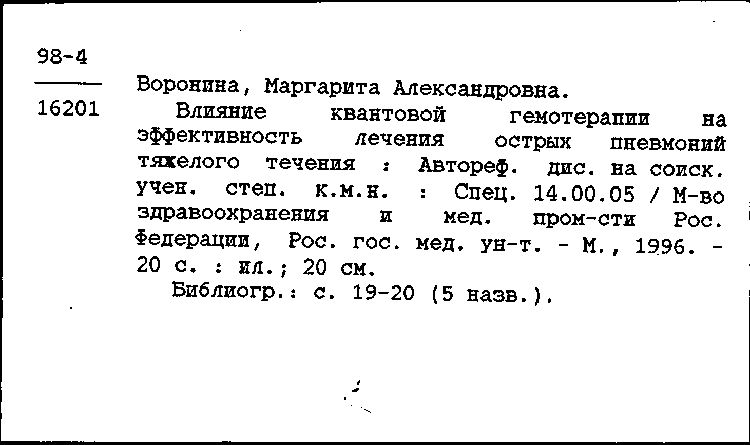 98-4

16201

Воронина, Маргарита Александровна.

Влияние квантовой гемотерапии на эффективность лечения острых пневмоний тяжелого течения : Автореф. дис. на соиск. учен. степ. к.м.н. : Спец. 14.00.05 / М-во здравоохранения и мед. пром-сти Рос. Федерации, Рос. гос. мед. ун-т. - М., 1996. - 20 с. : ил.; 20 см.

Библиогр.: с. 19-20 (5 назв.).